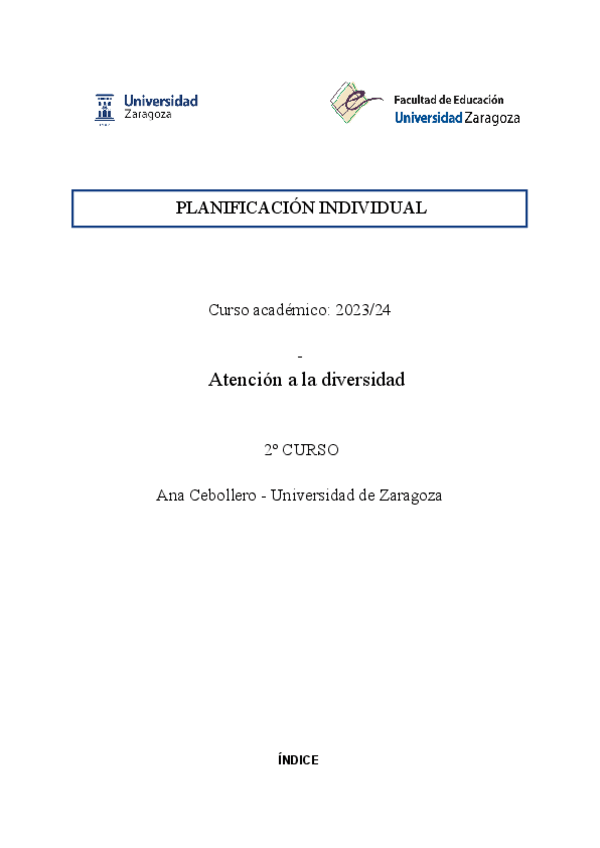 Universidad Zaragoza

Facultad de Educación
Universidad Zaragoza

PLANIFICACIÓN INDIVIDUAL

Curso académico: 2023/24

-

Atención a la diversidad

2º CURSO

Ana Cebollero - Universidad de Zaragoza

ÍNDICE